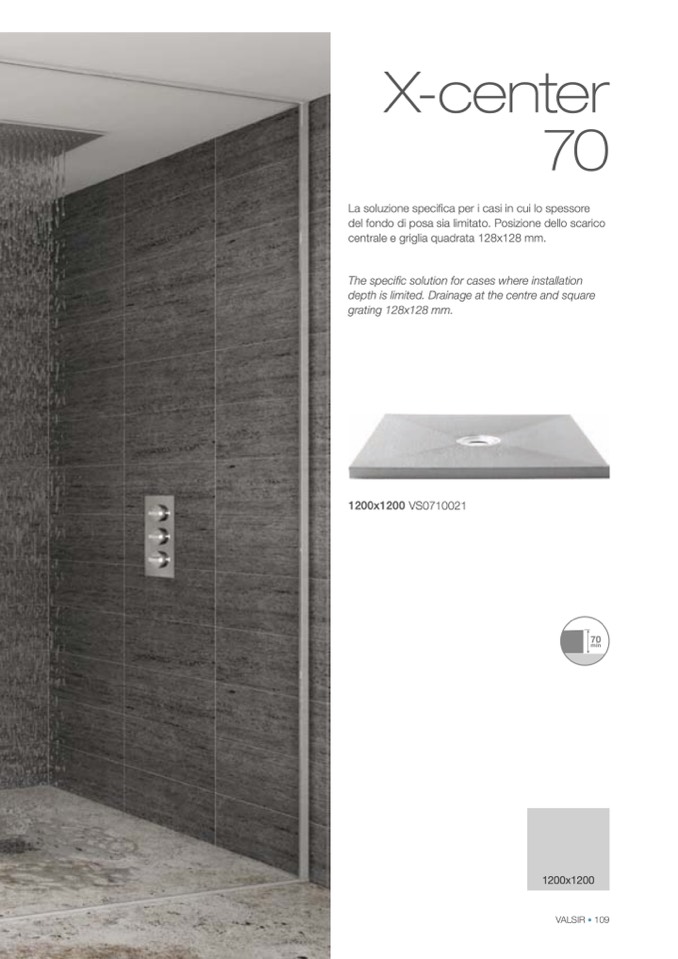 X-center
70

La soluzione specifica per i casi in cui lo spessore del fondo di posa sia limitato. Posizione dello scarico centrale e griglia quadrata 128x128 mm.

The specific solution for cases where installation depth is limited. Drainage at the centre and square grating 128x128 mm.

1200x1200 VS0710021

70 mm

1200x1200

VALSIR • 109